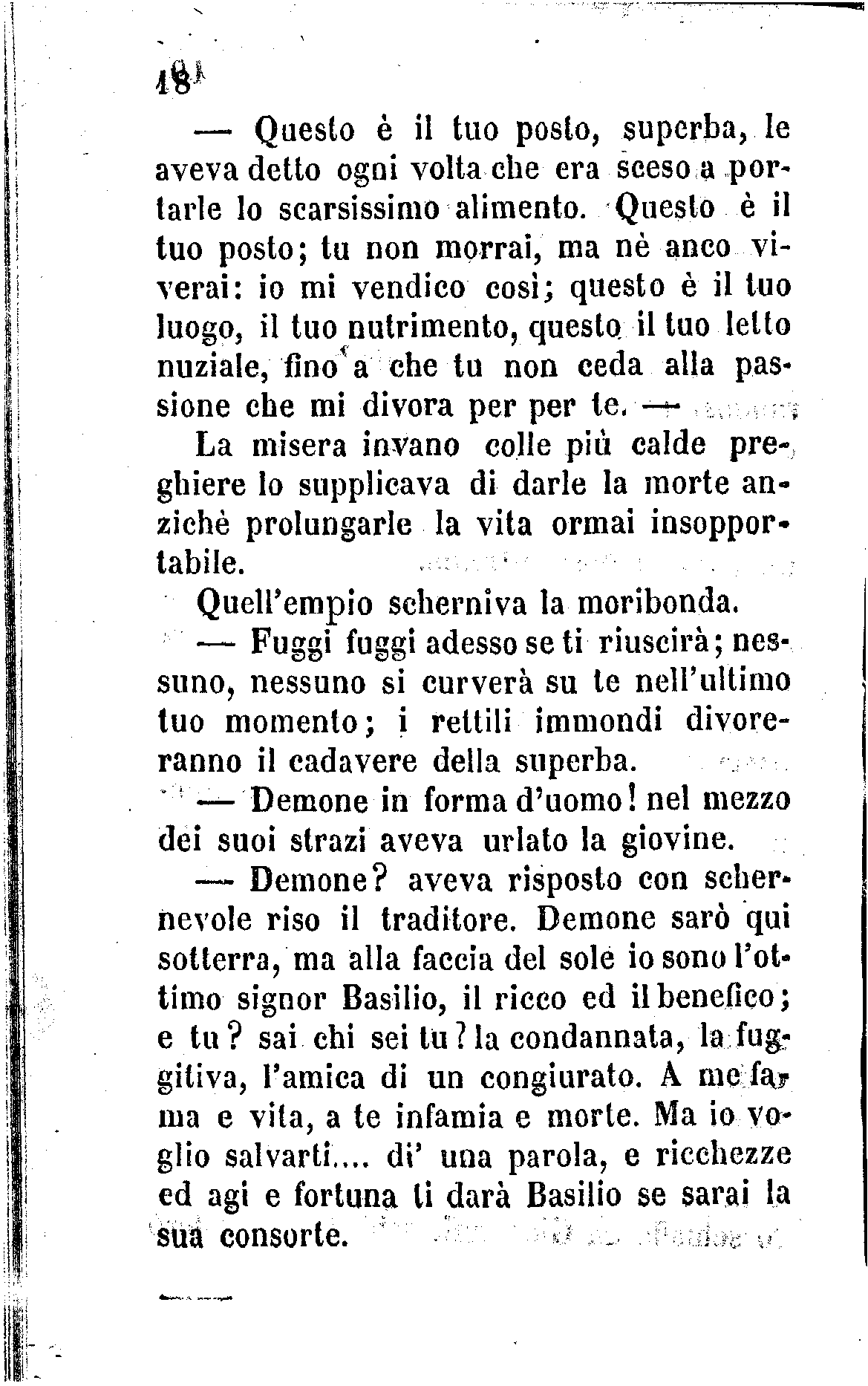 18

— Questo è il tuo posto, superba, le aveva detto ogni volta che era sceso a portarle lo scarsissimo alimento. Questo è il tuo posto; tu non morrai, ma nè anco viverai: io mi vendico così; questo è il tuo luogo, il tuo nutrimento, questo il tuo letto nuziale, fino a che tu non ceda alla passione che mi divora per per te. —

La misera invano colle più calde preghiere lo supplicava di darle la morte anzichè prolungarle la vita ormai insopportabile.

Quell'empio scherniva la moribonda.

— Fuggi fuggi adesso se ti riuscirà; nessuno, nessuno si curverà su te nell'ultimo tuo momento; i rettili immondi divoreranno il cadavere della superba.

— Demone in forma d'uomo! nel mezzo dei suoi strazi aveva urlato la giovine.

— Demone? aveva risposto con schernevole riso il traditore. Demone sarò qui sotterra, ma alla faccia del sole io sono l'ottimo signor Basilio, il ricco ed il benefico; e tu? sai chi sei tu? la condannata, la fuggitiva, l'amica di un congiurato. A me fama e vita, a te infamia e morte. Ma io voglio salvarti.... di' una parola, e ricchezze ed agi e fortuna ti darà Basilio se sarai la sua consorte.